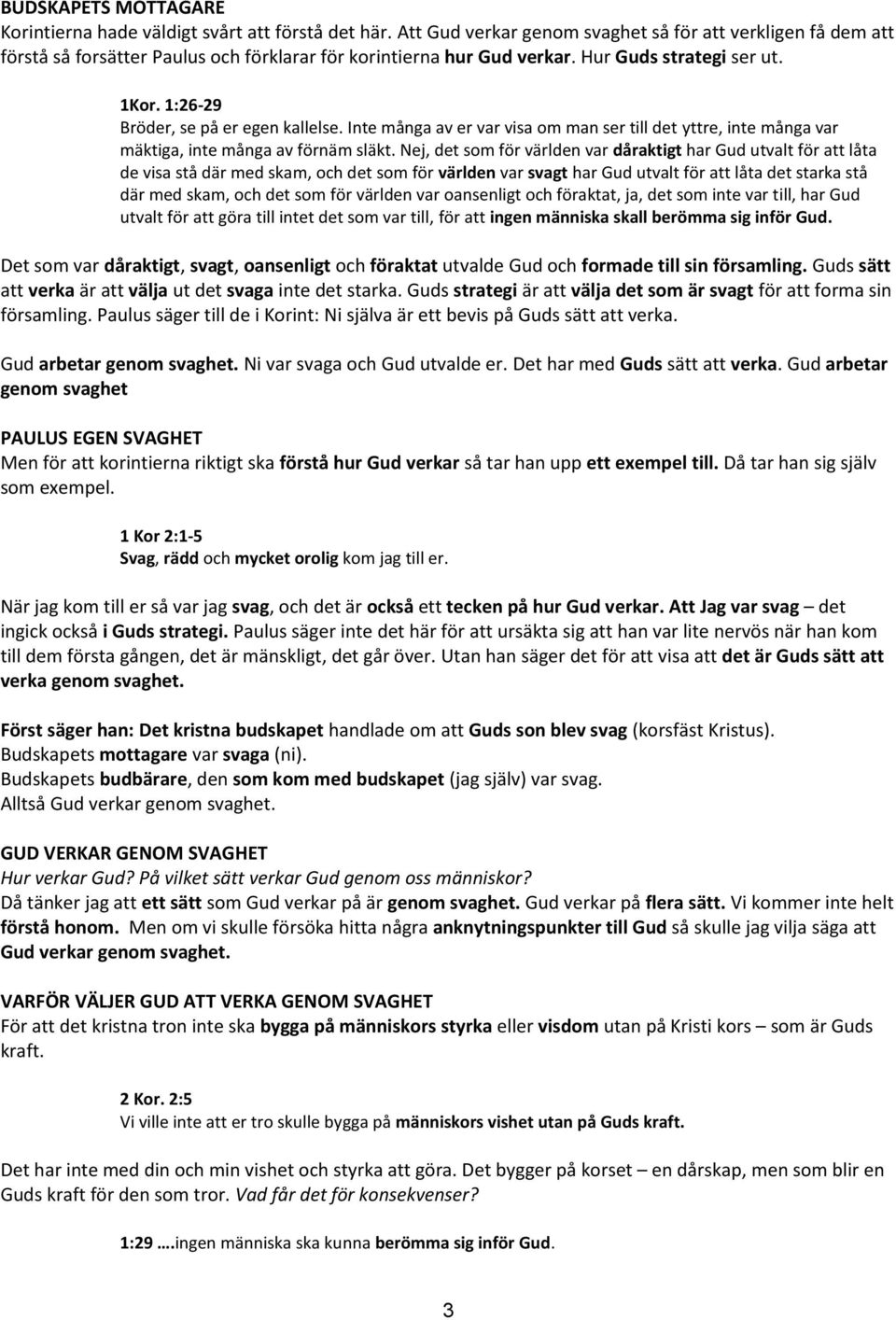 BUDSKAPETS MOTTAGARE
Korintierna hade väldigt svårt att förstå det här. Att Gud verkar genom svaghet så för att verkligen få dem att förstå så forsätter Paulus och förklarar för korintierna hur Gud verkar. Hur Guds strategi ser ut.

1Kor. 1:26-29
Bröder, se på er egen kallelse. Inte många av er var visa om man ser till det yttre, inte många var mäktiga, inte många av förnäm släkt. Nej, det som för världen var dåraktigt har Gud utvalt för att låta de visa stå där med skam, och det som för världen var svagt har Gud utvalt för att låta det starka stå där med skam, och det som för världen var oansenligt och föraktat, ja, det som inte var till, har Gud utvalt för att göra till intet det som var till, för att ingen människa skall berömma sig inför Gud.

Det som var dåraktigt, svagt, oansenligt och föraktat utvalde Gud och formade till sin församling. Guds sätt att verka är att välja ut det svaga inte det starka. Guds strategi är att välja det som är svagt för att forma sin församling. Paulus säger till de i Korint: Ni själva är ett bevis på Guds sätt att verka.

Gud arbetar genom svaghet. Ni var svaga och Gud utvalde er. Det har med Guds sätt att verka. Gud arbetar genom svaghet

PAULUS EGEN SVAGHET
Men för att korintierna riktigt ska förstå hur Gud verkar så tar han upp ett exempel till. Då tar han sig själv som exempel.

1 Kor 2:1-5
Svag, rädd och mycket orolig kom jag till er.

När jag kom till er så var jag svag, och det är också ett tecken på hur Gud verkar. Att Jag var svag – det ingick också i Guds strategi. Paulus säger inte det här för att ursäkta sig att han var lite nervös när han kom till dem första gången, det är mänskligt, det går över. Utan han säger det för att visa att det är Guds sätt att verka genom svaghet.

Först säger han: Det kristna budskapet handlade om att Guds son blev svag (korsfäst Kristus).
Budskapets mottagare var svaga (ni).
Budskapets budbärare, den som kom med budskapet (jag själv) var svag.
Alltså Gud verkar genom svaghet.

GUD VERKAR GENOM SVAGHET
Hur verkar Gud? På vilket sätt verkar Gud genom oss människor?
Då tänker jag att ett sätt som Gud verkar på är genom svaghet. Gud verkar på flera sätt. Vi kommer inte helt förstå honom. Men om vi skulle försöka hitta några anknytningspunkter till Gud så skulle jag vilja säga att Gud verkar genom svaghet.

VARFÖR VÄLJER GUD ATT VERKA GENOM SVAGHET
För att det kristna tron inte ska bygga på människors styrka eller visdom utan på Kristi kors – som är Guds kraft.

2 Kor. 2:5
Vi ville inte att er tro skulle bygga på människors vishet utan på Guds kraft.

Det har inte med din och min vishet och styrka att göra. Det bygger på korset – en dårskap, men som blir en Guds kraft för den som tror. Vad får det för konsekvenser?

1:29 ….ingen människa ska kunna berömma sig inför Gud.

3